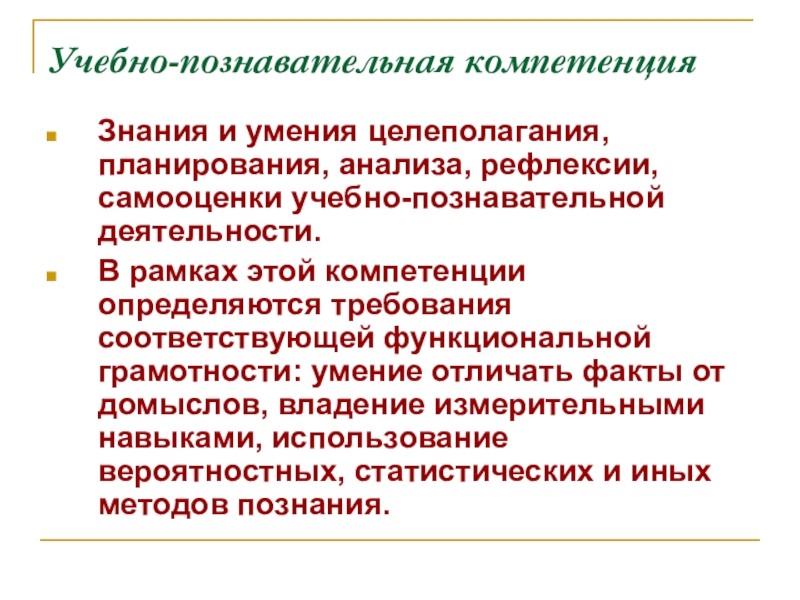 Учебно-познавательная компетенция

Знания и умения целеполагания, планирования, анализа, рефлексии, самооценки учебно-познавательной деятельности.

В рамках этой компетенции определяются требования соответствующей функциональной грамотности: умение отличать факты от домыслов, владение измерительными навыками, использование вероятностных, статистических и иных методов познания.